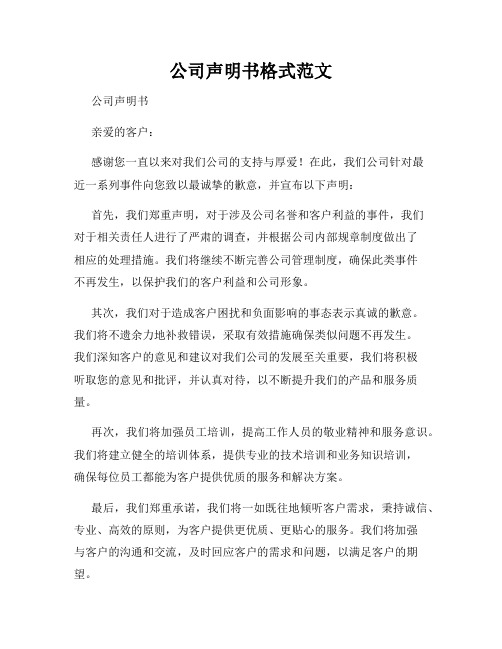 公司声明书格式范文

公司声明书

亲爱的客户：

感谢您一直以来对我们公司的支持与厚爱！在此，我们公司针对最近一系列事件向您致以最诚挚的歉意，并宣布以下声明：

首先，我们郑重声明，对于涉及公司名誉和客户利益的事件，我们对于相关责任人进行了严肃的调查，并根据公司内部规章制度做出了相应的处理措施。我们将继续不断完善公司管理制度，确保此类事件不再发生，以保护我们的客户利益和公司形象。

其次，我们对于造成客户困扰和负面影响的事态表示真诚的歉意。我们将不遗余力地补救错误，采取有效措施确保类似问题不再发生。我们深知客户的意见和建议对我们公司的发展至关重要，我们将积极听取您的意见和批评，并认真对待，以不断提升我们的产品和服务质量。

再次，我们将加强员工培训，提高工作人员的敬业精神和服务意识。我们将建立健全的培训体系，提供专业的技术培训和业务知识培训，确保每位员工都能为客户提供优质的服务和解决方案。

最后，我们郑重承诺，我们将一如既往地倾听客户需求，秉持诚信、专业、高效的原则，为客户提供更优质、更贴心的服务。我们将加强与客户的沟通和交流，及时回应客户的需求和问题，以满足客户的期望。